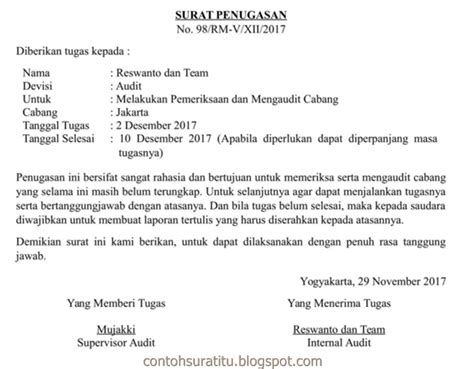 SURAT PENUGASAN
No. 98/RM-V/XII/2017

Diberikan tugas kepada :

Nama : Reswanto dan Team
Devisi : Audit
Untuk : Melakukan Pemeriksaan dan Mengaudit Cabang
Cabang : Jakarta
Tanggal Tugas : 2 Desember 2017
Tanggal Selesai : 10 Desember 2017 (Apabila diperlukan dapat diperpanjang masa tugasnya)

Penugasan ini bersifat sangat rahasia dan bertujuan untuk memeriksa serta mengaudit cabang yang selama ini masih belum terungkap. Untuk selanjutnya agar dapat menjalankan tugasnya serta bertanggungjawab dengan atasanya. Dan bila tugas belum selesai, maka kepada saudara diwajibkan untuk membuat laporan tertulis yang harus diserahkan kepada atasannya.

Demikian surat ini kami berikan, untuk dapat dilaksanakan dengan penuh rasa tanggung jawab.

Yogyakarta, 29 November 2017

Yang Memberi Tugas

Mujakki
Supervisor Audit

Yang Menerima Tugas

Reswanto dan Team
Internal Audit

contohsuratitu.blogspot.com